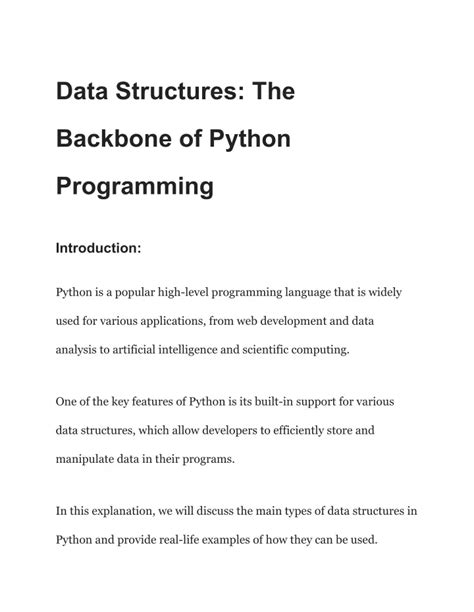 Data Structures: The Backbone of Python Programming

Introduction:

Python is a popular high-level programming language that is widely used for various applications, from web development and data analysis to artificial intelligence and scientific computing.

One of the key features of Python is its built-in support for various data structures, which allow developers to efficiently store and manipulate data in their programs.

In this explanation, we will discuss the main types of data structures in Python and provide real-life examples of how they can be used.